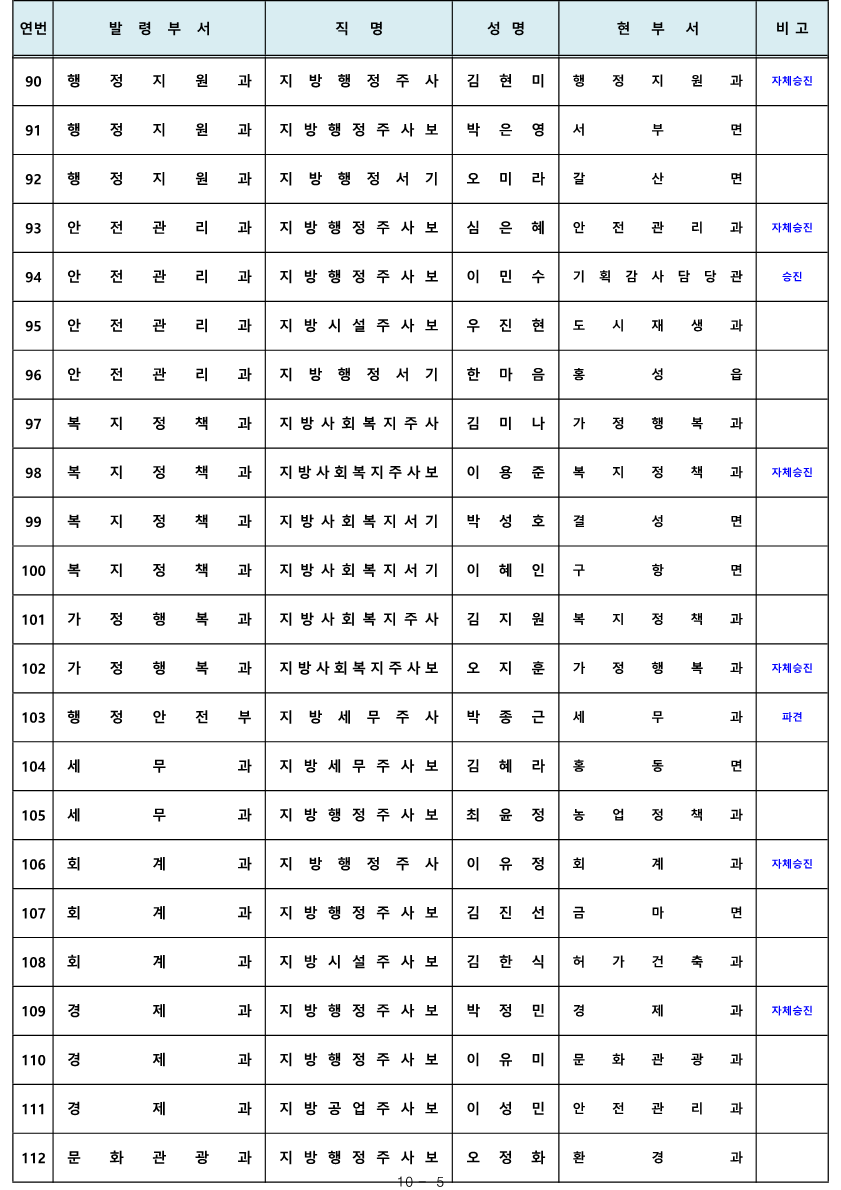 | 연번 | 발령부서 | 직명 | 성명 | 현부서 | 비고 |
|---|---|---|---|---|---|
| 90 | 행정지원과 | 지방행정주사 | 김현미 | 행정지원과 | 자체승진 |
| 91 | 행정지원과 | 지방행정주사보 | 박은영 | 서부면 | |
| 92 | 행정지원과 | 지방행정서기 | 오미라 | 갈산면 | |
| 93 | 안전관리과 | 지방행정주사보 | 심은혜 | 안전관리과 | 자체승진 |
| 94 | 안전관리과 | 지방행정주사보 | 이민수 | 기획감사담당관 | 승진 |
| 95 | 안전관리과 | 지방시설주사보 | 우진현 | 도시재생과 | |
| 96 | 안전관리과 | 지방행정서기 | 한마음 | 홍성읍 | |
| 97 | 복지정책과 | 지방사회복지주사 | 김미나 | 가정행복과 | |
| 98 | 복지정책과 | 지방사회복지주사보 | 이용준 | 복지정책과 | 자체승진 |
| 99 | 복지정책과 | 지방사회복지서기 | 박성호 | 결성면 | |
| 100 | 복지정책과 | 지방사회복지서기 | 이혜인 | 구항면 | |
| 101 | 가정행복과 | 지방사회복지주사 | 김지원 | 복지정책과 | |
| 102 | 가정행복과 | 지방사회복지주사보 | 오지훈 | 가정행복과 | 자체승진 |
| 103 | 행정안전부 | 지방세무주사 | 박종근 | 세무과 | 파견 |
| 104 | 세무과 | 지방세무주사보 | 김혜라 | 홍동면 | |
| 105 | 세무과 | 지방행정주사보 | 최윤정 | 농업정책과 | |
| 106 | 회계과 | 지방행정주사 | 이유정 | 회계과 | 자체승진 |
| 107 | 회계과 | 지방행정주사보 | 김진선 | 금마면 | |
| 108 | 회계과 | 지방시설주사보 | 김한식 | 허가건축과 | |
| 109 | 경제과 | 지방행정주사보 | 박정민 | 경제과 | 자체승진 |
| 110 | 경제과 | 지방행정주사보 | 이유미 | 문화관광과 | |
| 111 | 경제과 | 지방공업주사보 | 이성민 | 안전관리과 | |
| 112 | 문화관광과 | 지방행정주사보 | 오정화 | 환경과 | |

10 - 5